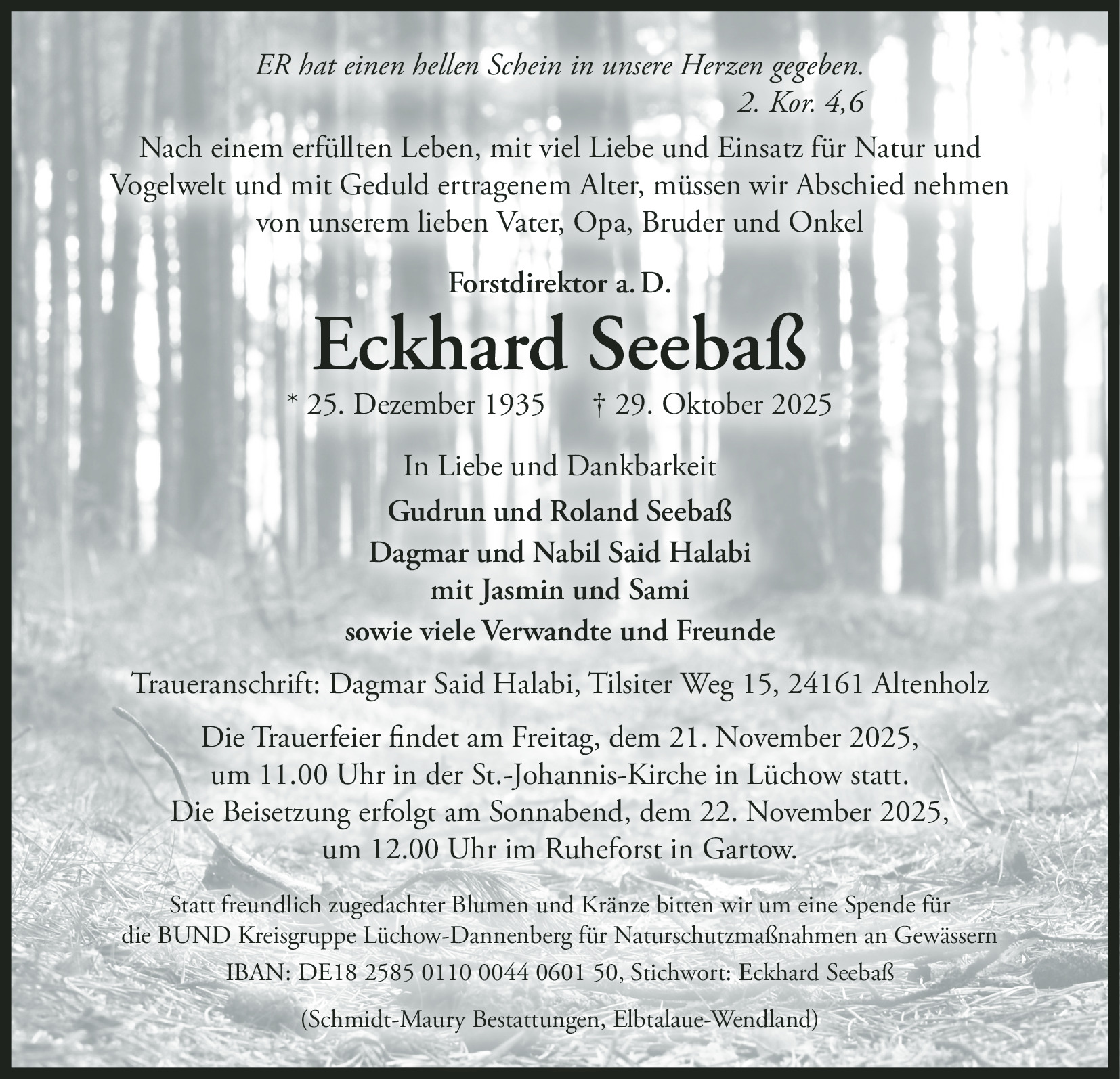 ER hat einen hellen Schein in unsere Herzen gegeben.
2. Kor. 4,6

Nach einem erfüllten Leben, mit viel Liebe und Einsatz für Natur und Vogelwelt und mit Geduld ertragenem Alter, müssen wir Abschied nehmen von unserem lieben Vater, Opa, Bruder und Onkel

Forstdirektor a. D.

Eckhard Seebaß

* 25. Dezember 1935 † 29. Oktober 2025

In Liebe und Dankbarkeit

Gudrun und Roland Seebaß
Dagmar und Nabil Said Halabi
mit Jasmin und Sami
sowie viele Verwandte und Freunde

Traueranschrift: Dagmar Said Halabi, Tilsiter Weg 15, 24161 Altenholz

Die Trauerfeier findet am Freitag, dem 21. November 2025, um 11.00 Uhr in der St.-Johannis-Kirche in Lüchow statt. Die Beisetzung erfolgt am Sonnabend, dem 22. November 2025, um 12.00 Uhr im Ruheforst in Gartow.

Statt freundlich zugedachter Blumen und Kränze bitten wir um eine Spende für die BUND Kreisgruppe Lüchow-Dannenberg für Naturschutzmaßnahmen an Gewässern

IBAN: DE18 2585 0110 0044 0601 50, Stichwort: Eckhard Seebaß

(Schmidt-Maury Bestattungen, Elbtalaue-Wendland)